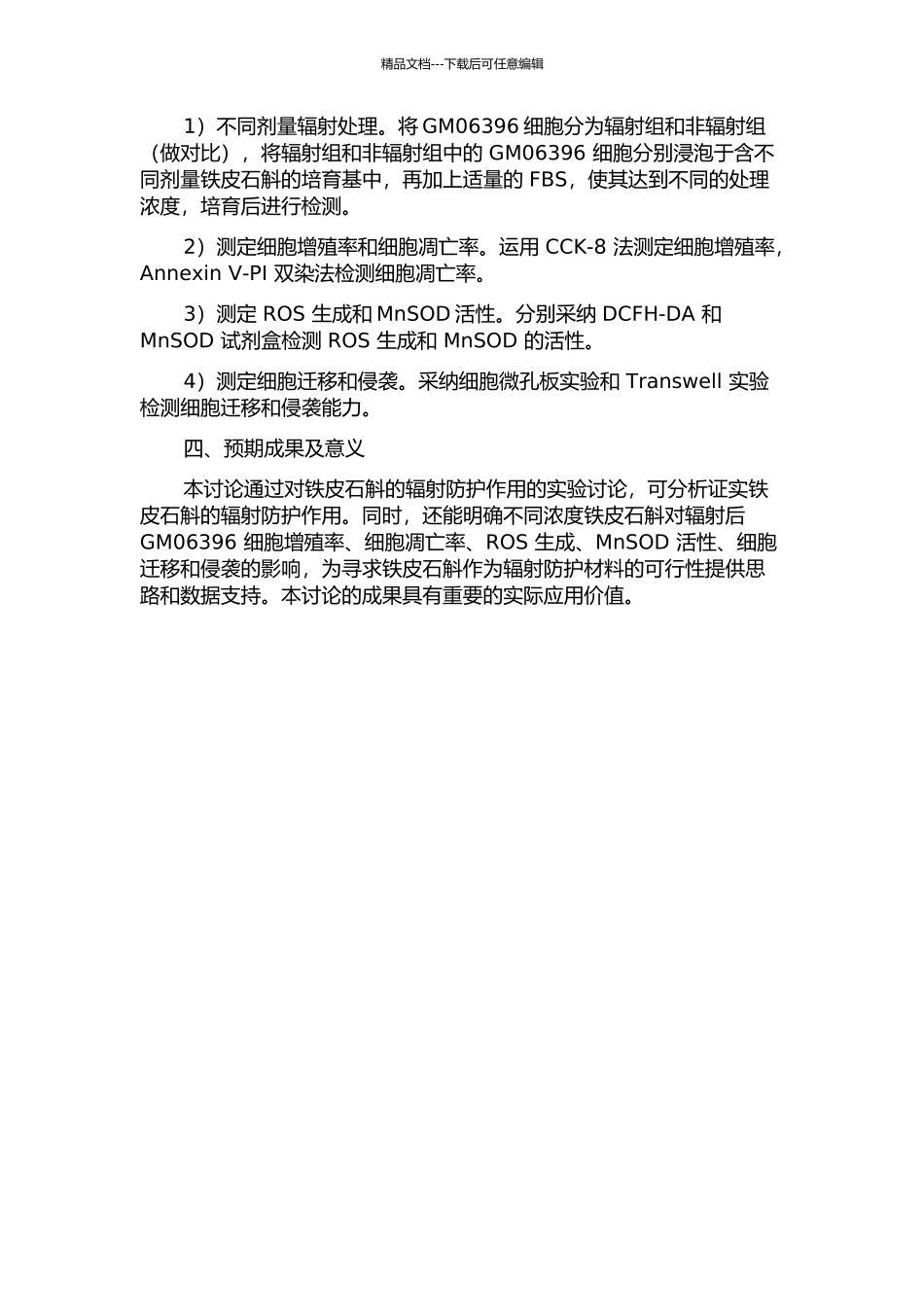 精品文档---下载后可任意编辑

1）不同剂量辐射处理。将 GM06396 细胞分为辐射组和非辐射组（做对比），将辐射组和非辐射组中的 GM06396 细胞分别浸泡于含不同剂量铁皮石斛的培育基中，再加上适量的 FBS，使其达到不同的处理浓度，培育后进行检测。

2）测定细胞增殖率和细胞凋亡率。运用 CCK-8 法测定细胞增殖率，Annexin V-PI 双染法检测细胞凋亡率。

3）测定 ROS 生成和 MnSOD 活性。分别采纳 DCFH-DA 和 MnSOD 试剂盒检测 ROS 生成和 MnSOD 的活性。

4）测定细胞迁移和侵袭。采纳细胞微孔板实验和 Transwell 实验检测细胞迁移和侵袭能力。

四、预期成果及意义

本讨论通过对铁皮石斛的辐射防护作用的实验讨论，可分析证实铁皮石斛的辐射防护作用。同时，还能明确不同浓度铁皮石斛对辐射后 GM06396 细胞增殖率、细胞凋亡率、ROS 生成、MnSOD 活性、细胞迁移和侵袭的影响，为寻求铁皮石斛作为辐射防护材料的可行性提供思路和数据支持。本讨论的成果具有重要的实际应用价值。